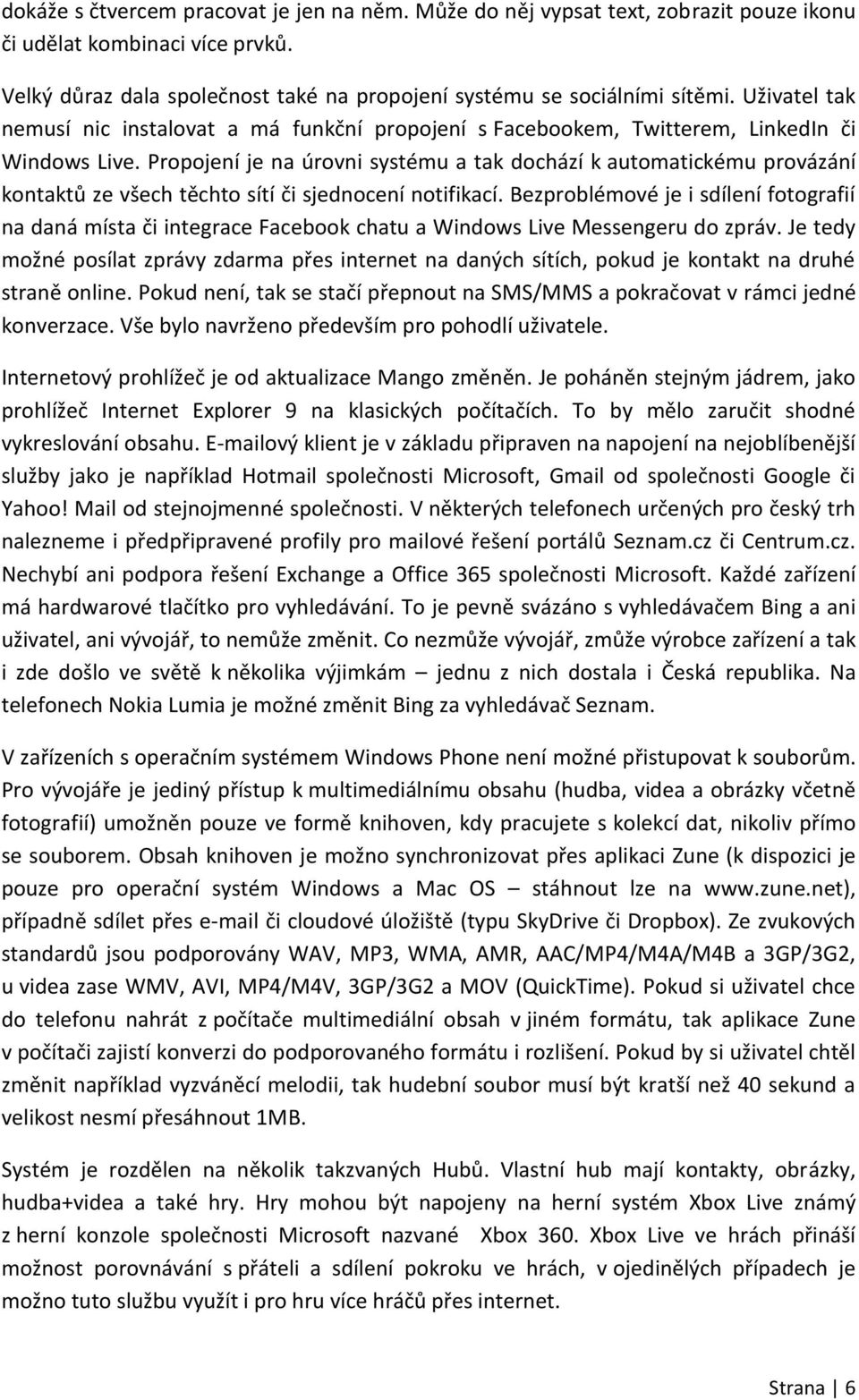 dokáže s čtvercem pracovat je jen na něm. Může do něj vypsat text, zobrazit pouze ikonu či udělat kombinaci více prvků.

Velký důraz dala společnost také na propojení systému se sociálními sítěmi. Uživatel tak nemusí nic instalovat a má funkční propojení s Facebookem, Twitterem, LinkedIn či Windows Live. Propojení je na úrovni systému a tak dochází k automatickému provázání kontaktů ze všech těchto sítí či sjednocení notifikací. Bezproblémové je i sdílení fotografií na daná místa či integrace Facebook chatu a Windows Live Messengeru do zpráv. Je tedy možné posílat zprávy zdarma přes internet na daných sítích, pokud je kontakt na druhé straně online. Pokud není, tak se stačí přepnout na SMS/MMS a pokračovat v rámci jedné konverzace. Vše bylo navrženo především pro pohodlí uživatele.

Internetový prohlížeč je od aktualizace Mango změněn. Je poháněn stejným jádrem, jako prohlížeč Internet Explorer 9 na klasických počítačích. To by mělo zaručit shodné vykreslování obsahu. E-mailový klient je v základu připraven na napojení na nejoblíbenější služby jako je například Hotmail společnosti Microsoft, Gmail od společnosti Google či Yahoo! Mail od stejnojmenné společnosti. V některých telefonech určených pro český trh nalezneme i předpřipravené profily pro mailové řešení portálů Seznam.cz či Centrum.cz. Nechybí ani podpora řešení Exchange a Office 365 společnosti Microsoft. Každé zařízení má hardwarové tlačítko pro vyhledávání. To je pevně svázáno s vyhledávačem Bing a ani uživatel, ani vývojář, to nemůže změnit. Co nezmůže vývojář, zmůže výrobce zařízení a tak i zde došlo ve světě k několika výjimkám – jednu z nich dostala i Česká republika. Na telefonech Nokia Lumia je možné změnit Bing za vyhledávač Seznam.

V zařízeních s operačním systémem Windows Phone není možné přistupovat k souborům. Pro vývojáře je jediný přístup k multimediálnímu obsahu (hudba, videa a obrázky včetně fotografií) umožněn pouze ve formě knihoven, kdy pracujete s kolekcí dat, nikoliv přímo se souborem. Obsah knihoven je možno synchronizovat přes aplikaci Zune (k dispozici je pouze pro operační systém Windows a Mac OS – stáhnout lze na www.zune.net), případně sdílet přes e-mail či cloudové úložiště (typu SkyDrive či Dropbox). Ze zvukových standardů jsou podporovány WAV, MP3, WMA, AMR, AAC/MP4/M4A/M4B a 3GP/3G2, u videa zase WMV, AVI, MP4/M4V, 3GP/3G2 a MOV (QuickTime). Pokud si uživatel chce do telefonu nahrát z počítače multimediální obsah v jiném formátu, tak aplikace Zune v počítači zajistí konverzi do podporovaného formátu i rozlišení. Pokud by si uživatel chtěl změnit například vyzváněcí melodii, tak hudební soubor musí být kratší než 40 sekund a velikost nesmí přesáhnout 1MB.

Systém je rozdělen na několik takzvaných Hubů. Vlastní hub mají kontakty, obrázky, hudba+videa a také hry. Hry mohou být napojeny na herní systém Xbox Live známý z herní konzole společnosti Microsoft nazvané Xbox 360. Xbox Live ve hrách přináší možnost porovnávání s přáteli a sdílení pokroku ve hrách, v ojedinělých případech je možno tuto službu využít i pro hru více hráčů přes internet.

Strana | 6